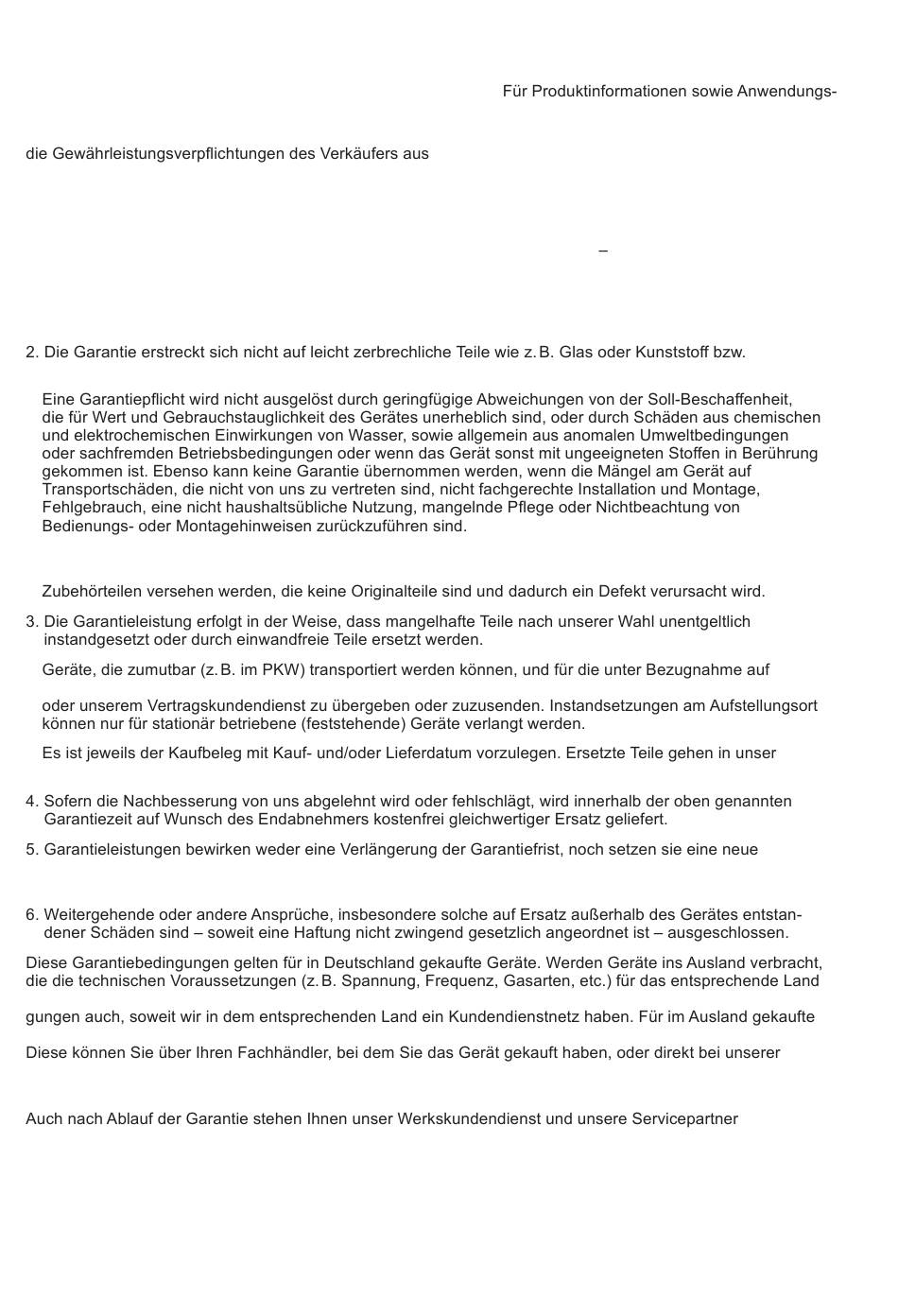 Für Produktinformationen sowie Anwendungs-

die Gewährleistungsverpflichtungen des Verkäufers aus

–

2. Die Garantie erstreckt sich nicht auf leicht zerbrechliche Teile wie z. B. Glas oder Kunststoff bzw.

Eine Garantiepflicht wird nicht ausgelöst durch geringfügige Abweichungen von der Soll-Beschaffenheit, die für Wert und Gebrauchstauglichkeit des Gerätes unerheblich sind, oder durch Schäden aus chemischen und elektrochemischen Einwirkungen von Wasser, sowie allgemein aus anomalen Umweltbedingungen oder sachfremden Betriebsbedingungen oder wenn das Gerät sonst mit ungeeigneten Stoffen in Berührung gekommen ist. Ebenso kann keine Garantie übernommen werden, wenn die Mängel am Gerät auf Transportschäden, die nicht von uns zu vertreten sind, nicht fachgerechte Installation und Montage, Fehlgebrauch, eine nicht haushaltsübliche Nutzung, mangelnde Pflege oder Nichtbeachtung von Bedienungs- oder Montagehinweisen zurückzuführen sind.

Zubehörteilen versehen werden, die keine Originalteile sind und dadurch ein Defekt verursacht wird.

3. Die Garantieleistung erfolgt in der Weise, dass mangelhafte Teile nach unserer Wahl unentgeltlich instandgesetzt oder durch einwandfreie Teile ersetzt werden.

Geräte, die zumutbar (z. B. im PKW) transportiert werden können, und für die unter Bezugnahme auf

oder unserem Vertragskundendienst zu übergeben oder zuzusenden. Instandsetzungen am Aufstellungsort können nur für stationär betriebene (feststehende) Geräte verlangt werden.

Es ist jeweils der Kaufbeleg mit Kauf- und/oder Lieferdatum vorzulegen. Ersetzte Teile gehen in unser

4. Sofern die Nachbesserung von uns abgelehnt wird oder fehlschlägt, wird innerhalb der oben genannten Garantiezeit auf Wunsch des Endabnehmers kostenfrei gleichwertiger Ersatz geliefert.

5. Garantieleistungen bewirken weder eine Verlängerung der Garantiefrist, noch setzen sie eine neue

6. Weitergehende oder andere Ansprüche, insbesondere solche auf Ersatz außerhalb des Gerätes entstandener Schäden sind – soweit eine Haftung nicht zwingend gesetzlich angeordnet ist – ausgeschlossen.

Diese Garantiebedingungen gelten für in Deutschland gekaufte Geräte. Werden Geräte ins Ausland verbracht, die die technischen Voraussetzungen (z. B. Spannung, Frequenz, Gasarten, etc.) für das entsprechende Land

gungen auch, soweit wir in dem entsprechenden Land ein Kundendienstnetz haben. Für im Ausland gekaufte

Diese können Sie über Ihren Fachhändler, bei dem Sie das Gerät gekauft haben, oder direkt bei unserer

Auch nach Ablauf der Garantie stehen Ihnen unser Werkskundendienst und unsere Servicepartner